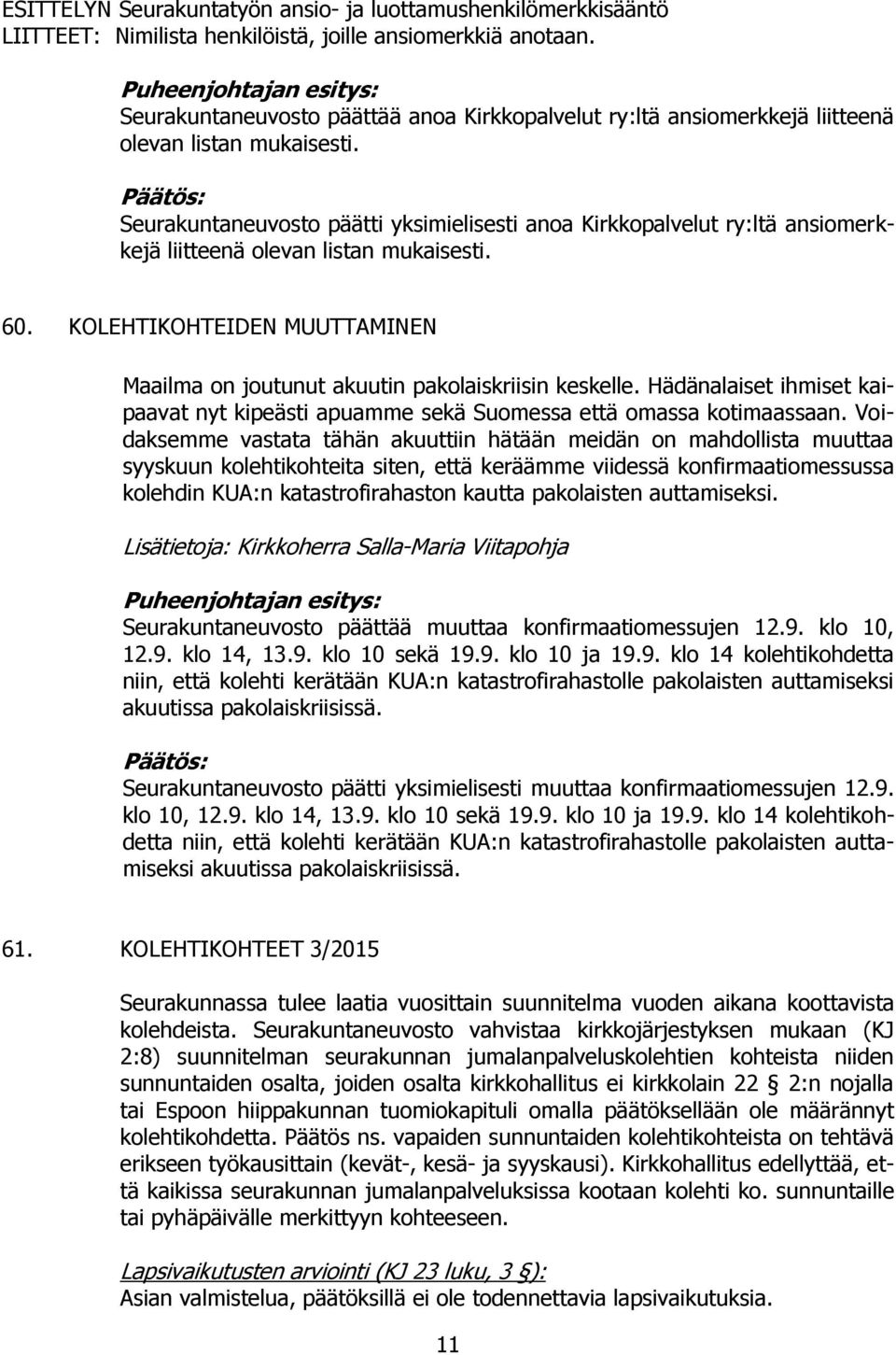 ESITTELYN Seurakuntatyön ansio- ja luottamushenkilömerkkisääntö
LIITTEET: Nimilista henkilöistä, joille ansiomerkkiä anotaan.

Puheenjohtajan esitys:
Seurakuntaneuvosto päättää anoa Kirkkopalvelut ry:ltä ansiomerkkejä liitteenä olevan listan mukaisesti.

Päätös:
Seurakuntaneuvosto päätti yksimielisesti anoa Kirkkopalvelut ry:ltä ansiomerkkejä liitteenä olevan listan mukaisesti.

60. KOLEHTIKOHTEIDEN MUUTTAMINEN

Maailma on joutunut akuutin pakolaiskriisin keskelle. Hädänalaiset ihmiset kaipaavat nyt kipeästi apuamme sekä Suomessa että omassa kotimaassaan. Voidaksemme vastata tähän akuuttiin hätään meidän on mahdollista muuttaa syyskuun kolehtikohteita siten, että keräämme viidessä konfirmaatiomessussa kolehdin KUA:n katastrofirahaston kautta pakolaisten auttamiseksi.

Lisätietoja: Kirkkoherra Salla-Maria Viitapohja

Puheenjohtajan esitys:
Seurakuntaneuvosto päättää muuttaa konfirmaatiomessujen 12.9. klo 10, 12.9. klo 14, 13.9. klo 10 sekä 19.9. klo 10 ja 19.9. klo 14 kolehtikohdetta niin, että kolehti kerätään KUA:n katastrofirahastolle pakolaisten auttamiseksi akuutissa pakolaiskriisissä.

Päätös:
Seurakuntaneuvosto päätti yksimielisesti muuttaa konfirmaatiomessujen 12.9. klo 10, 12.9. klo 14, 13.9. klo 10 sekä 19.9. klo 10 ja 19.9. klo 14 kolehtikohdetta niin, että kolehti kerätään KUA:n katastrofirahastolle pakolaisten auttamiseksi akuutissa pakolaiskriisissä.

61. KOLEHTIKOHTEET 3/2015

Seurakunnassa tulee laatia vuosittain suunnitelma vuoden aikana koottavista kolehdeista. Seurakuntaneuvosto vahvistaa kirkkojärjestyksen mukaan (KJ 2:8) suunnitelman seurakunnan jumalanpalveluskolehtien kohteista niiden sunnuntaiden osalta, joiden osalta kirkkohallitus ei kirkkolain 22 § 2:n nojalla tai Espoon hiippakunnan tuomiokapituli omalla päätöksellään ole määrännyt kolehtikohdetta. Päätös ns. vapaiden sunnuntaiden kolehtikohteista on tehtävä erikseen työkausittain (kevät-, kesä- ja syyskausi). Kirkkohallitus edellyttää, että kaikissa seurakunnan jumalanpalveluksissa kootaan kolehti ko. sunnuntaille tai pyhäpäivälle merkittyyn kohteeseen.

Lapsivaikutusten arviointi (KJ 23 luku, 3 §):
Asian valmistelua, päätöksillä ei ole todennettavia lapsivaikutuksia.

11